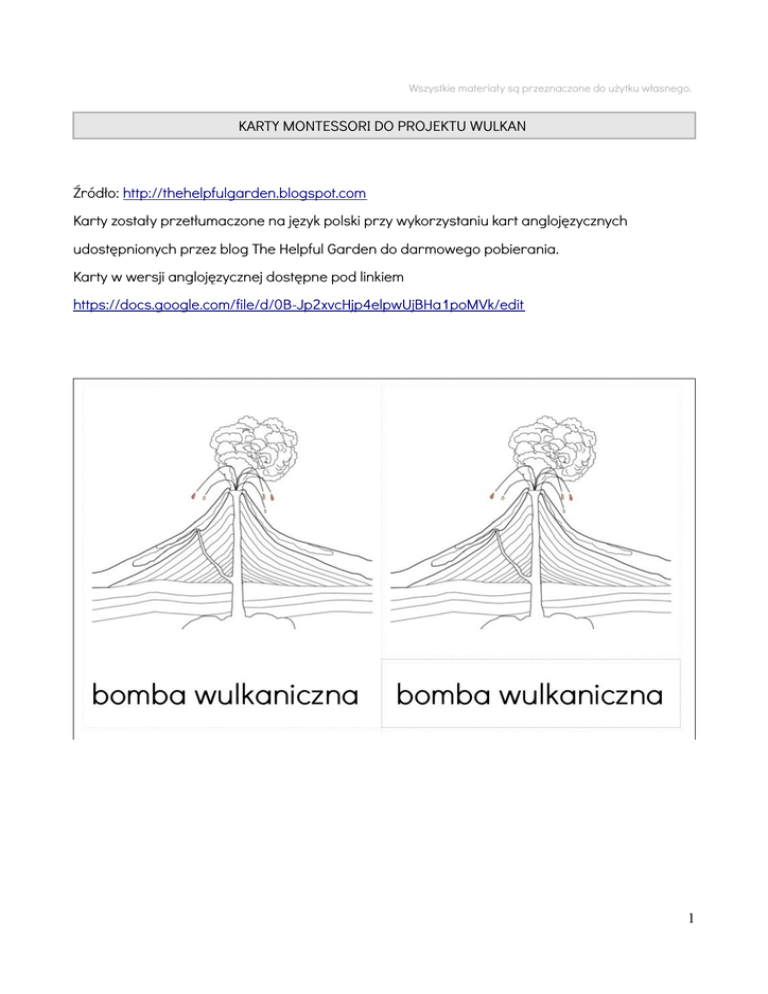 Wszystkie materiały są przeznaczone do użytku własnego.

KARTY MONTESSORI DO PROJEKTU WULKAN

Źródło: http://thehelpfulgarden.blogspot.com
Karty zostały przetłumaczone na język polski przy wykorzystaniu kart anglojęzycznych udostępnionych przez blog The Helpful Garden do darmowego pobierania.
Karty w wersji anglojęzycznej dostępne pod linkiem
https://docs.google.com/file/d/0B-Jp2xvcHjp4elpwUjBHa1poMVk/edit

bomba wulkaniczna

bomba wulkaniczna

1